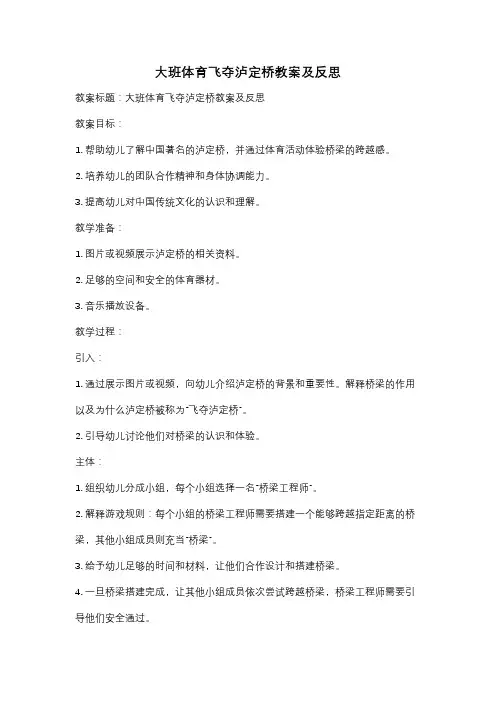 大班体育飞夺泸定桥教案及反思

教案标题：大班体育飞夺泸定桥教案及反思

教案目标：

1. 帮助幼儿了解中国著名的泸定桥，并通过体育活动体验桥梁的跨越感。

2. 培养幼儿的团队合作精神和身体协调能力。

3. 提高幼儿对中国传统文化的认识和理解。

教学准备：

1. 图片或视频展示泸定桥的相关资料。

2. 足够的空间和安全的体育器材。

3. 音乐播放设备。

教学过程：

引入：

1. 通过展示图片或视频，向幼儿介绍泸定桥的背景和重要性。解释桥梁的作用以及为什么泸定桥被称为"飞夺泸定桥"。

2. 引导幼儿讨论他们对桥梁的认识和体验。

主体：

1. 组织幼儿分成小组，每个小组选择一名"桥梁工程师"。

2. 解释游戏规则：每个小组的桥梁工程师需要搭建一个能够跨越指定距离的桥梁，其他小组成员则充当"桥梁"。

3. 给予幼儿足够的时间和材料，让他们合作设计和搭建桥梁。

4. 一旦桥梁搭建完成，让其他小组成员依次尝试跨越桥梁，桥梁工程师需要引导他们安全通过。